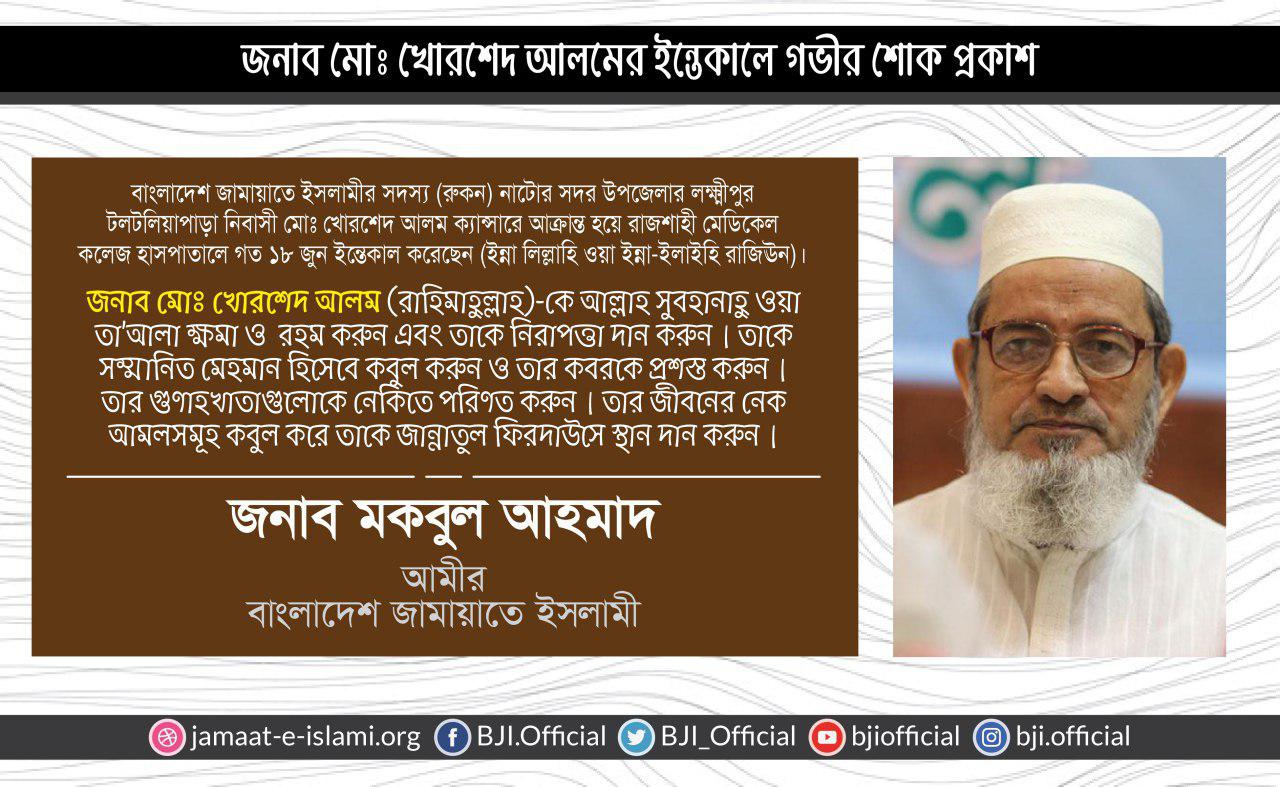 জনাব মোঃ খোরশেদ আলমের ইন্তেকালে গভীর শোক প্রকাশ

বাংলাদেশ জামায়াতে ইসলামীর সদস্য (রুকন) নাটোর সদর উপজেলার লক্ষ্মীপুর টলটলিয়াপাড়া নিবাসী মোঃ খোরশেদ আলম ক্যান্সারে আক্রান্ত হয়ে রাজশাহী মেডিকেল কলেজ হাসপাতালে গত ১৮ জুন ইন্তেকাল করেছেন (ইন্না লিল্লাহি ওয়া ইন্না-ইলাইহি রাজিউন)।

জনাব মোঃ খোরশেদ আলম (রাহিমাহুল্লাহ)-কে আল্লাহ সুবহানাহু ওয়া তা'আলা ক্ষমা ও রহম করুন এবং তাকে নিরাপত্তা দান করুন। তাকে সম্মানিত মেহমান হিসেবে কবুল করুন ও তার কবরকে প্রশস্ত করুন। তার গুণাহখাতাগুলোকে নেকিতে পরিণত করুন। তার জীবনের নেক আমলসমূহ কবুল করে তাকে জান্নাতুল ফিরদাউসে স্থান দান করুন।

জনাব মকবুল আহমাদ
আমীর
বাংলাদেশ জামায়াতে ইসলামী

jamaat-e-islami.org BJI.Official BJI_Official bjiofficial bji.official